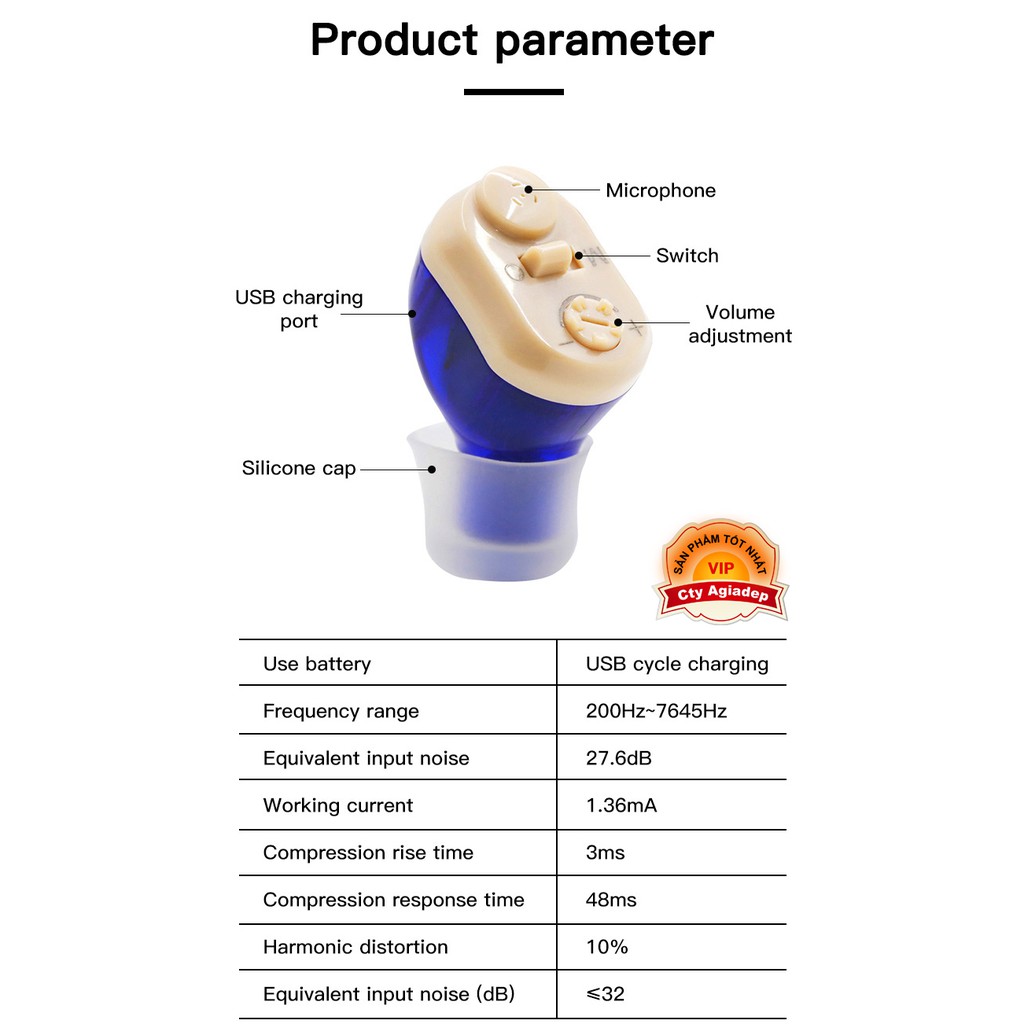 Product parameter

Microphone

Switch

USB charging port

Volume adjustment

Silicone cap

SẢN PHẨM TỐT NHẤT
VIP
Cty Agiadep

| Use battery | USB cycle charging |
|---|---|
| Frequency range | 200Hz~7645Hz |
| Equivalent input noise | 27.6dB |
| Working current | 1.36mA |
| Compression rise time | 3ms |
| Compression response time | 48ms |
| Harmonic distortion | 10% |
| Equivalent input noise (dB) | ≤32 |